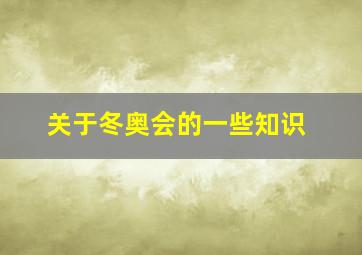 关于冬奥会的一些知识